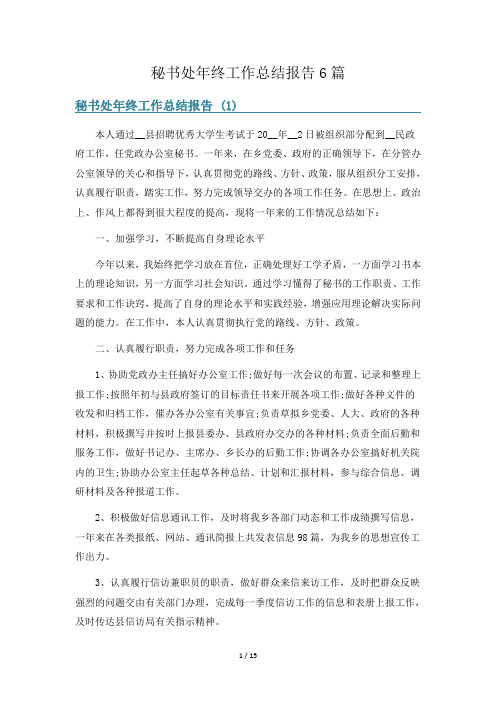 秘书处年终工作总结报告 6 篇

秘书处年终工作总结报告 (1)

本人通过__县招聘优秀大学生考试于 20__年__2 日被组织部分配到__民政府工作，任党政办公室秘书。一年来，在乡党委、政府的正确领导下，在分管办公室领导的关心和指导下，认真贯彻党的路线、方针、政策，服从组织分工安排，认真履行职责，踏实工作，努力完成领导交办的各项工作任务。在思想上、政治上、作风上都得到很大程度的提高，现将一年来的工作情况总结如下：

一、加强学习，不断提高自身理论水平

今年以来，我始终把学习放在首位，正确处理好工学矛盾，一方面学习书本上的理论知识，另一方面学习社会知识。通过学习懂得了秘书的工作职责、工作要求和工作诀窍，提高了自身的理论水平和实践经验，增强应用理论解决实际问题的能力。在工作中，本人认真贯彻执行党的路线、方针、政策。

二、认真履行职责，努力完成各项工作和任务

1、协助党政办主任搞好办公室工作;做好每一次会议的布置、记录和整理上报工作;按照年初与县政府签订的目标责任书来开展各项工作;做好各种文件的收发和归档工作，催办各办公室有关事宜;负责草拟乡党委、人大、政府的各种材料，积极撰写并按时上报县委办、县政府办交办的各种材料;负责全面后勤和服务工作，做好书记办、主席办、乡长办的后勤工作;协调各办公室搞好机关院内的卫生;协助办公室主任起草各种总结、计划和汇报材料，参与综合信息、调研材料及各种报道工作。

2、积极做好信息通讯工作，及时将我乡各部门动态和工作成绩撰写信息，一年来在各类报纸、网站、通讯简报上共发表信息 98 篇，为我乡的思想宣传工作出力。

3、认真履行信访兼职员的职责，做好群众来信来访工作，及时把群众反映强烈的问题交由有关部门办理，完成每一季度信访工作的信息和表册上报工作，及时传达县信访局有关指示精神。

1 / 15